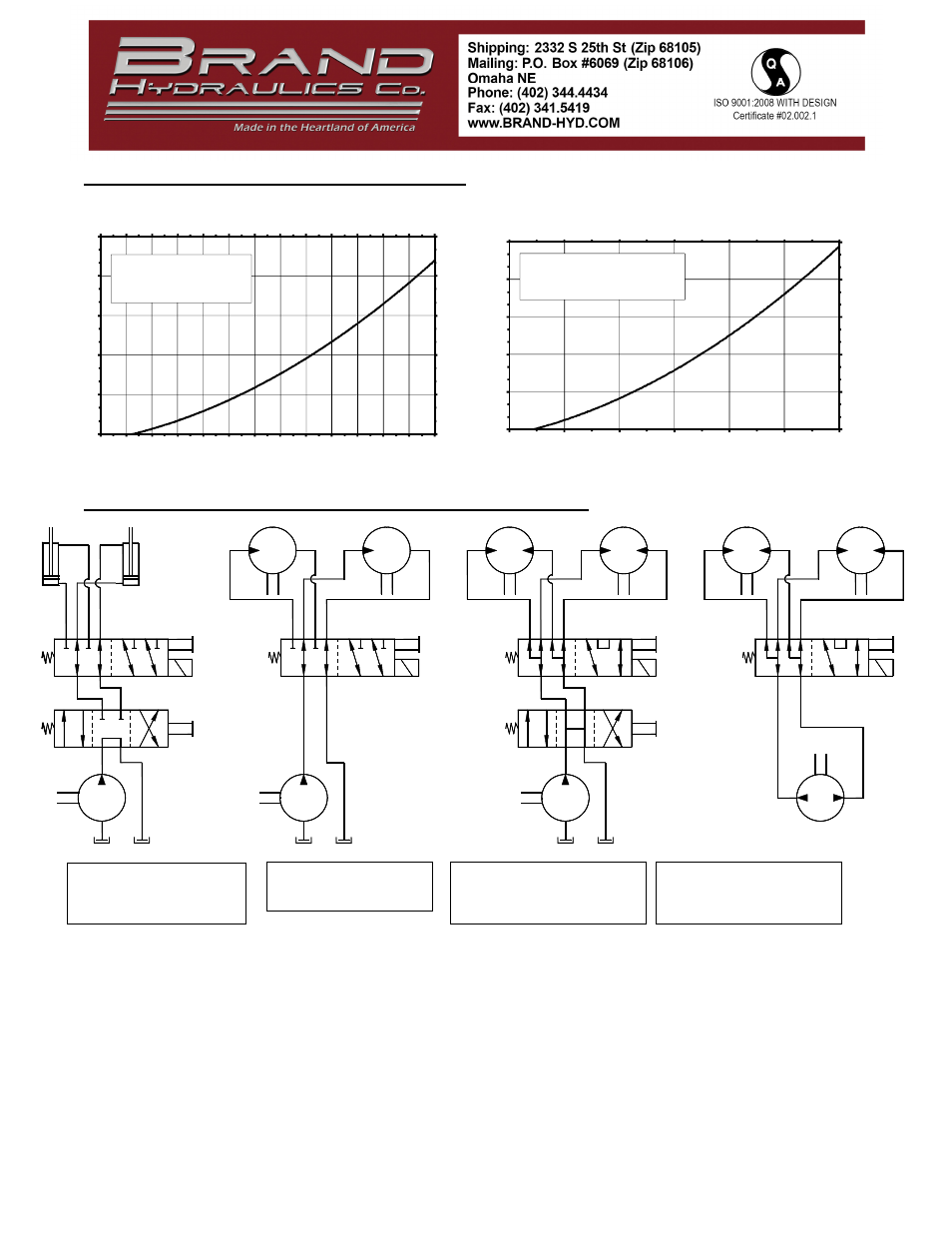 BRAND HYDRAULICS CO.

Made in the Heartland of America

Shipping: 2332 S 25th St (Zip 68105)
Mailing: P.O. Box #6069 (Zip 68106)
Omaha NE
Phone: (402) 344.4434
Fax: (402) 341.5419
www.BRAND-HYD.COM

Q
A
ISO 9001:2008 WITH DESIGN
Certificate #02.002.1